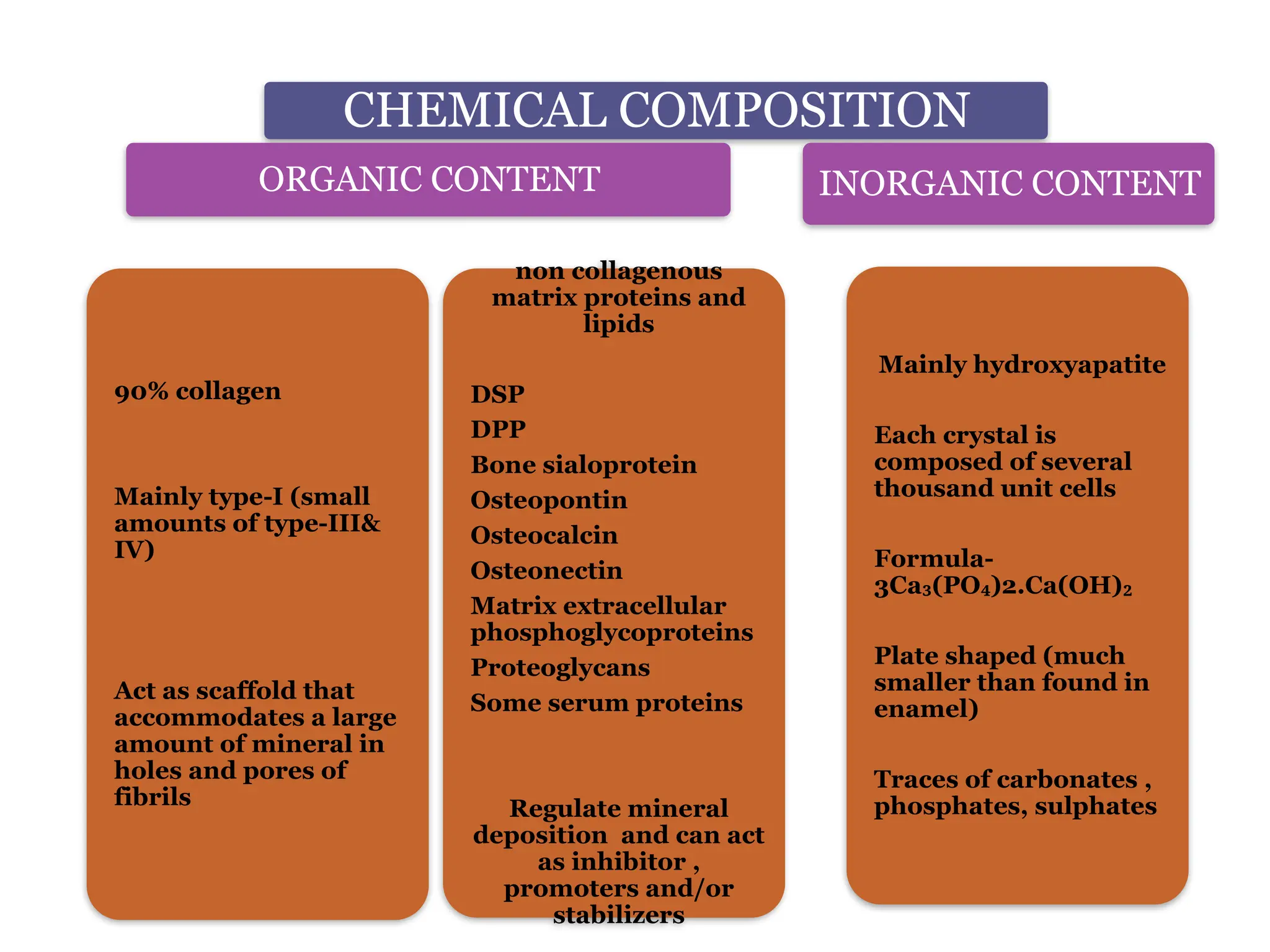 CHEMICAL COMPOSITION

ORGANIC CONTENT

INORGANIC CONTENT

90% collagen

Mainly type-I (small amounts of type-III& IV)

Act as scaffold that accommodates a large amount of mineral in holes and pores of fibrils

non collagenous matrix proteins and lipids

DSP
DPP
Bone sialoprotein
Osteopontin
Osteocalcin
Osteonectin
Matrix extracellular phosphoglycoproteins
Proteoglycans
Some serum proteins

Regulate mineral deposition and can act as inhibitor , promoters and/or stabilizers

Mainly hydroxyapatite

Each crystal is composed of several thousand unit cells

Formula- $3Ca_3(PO_4)2.Ca(OH)_2$

Plate shaped (much smaller than found in enamel)

Traces of carbonates , phosphates, sulphates